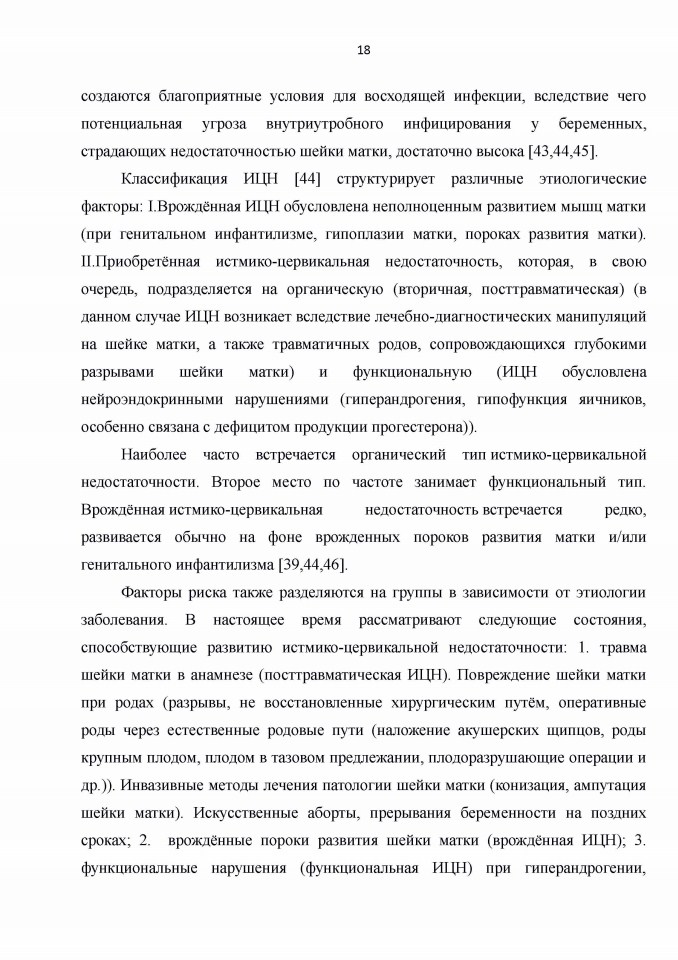 18

создаются благоприятные условия для восходящей инфекции, вследствие чего потенциальная угроза внутриутробного инфицирования у беременных, страдающих недостаточностью шейки матки, достаточно высока [43,44,45].

Классификация ИЦН [44] структурирует различные этиологические факторы: I.Врождённая ИЦН обусловлена неполноценным развитием мышц матки (при генитальном инфантилизме, гипоплазии матки, пороках развития матки). II.Приобретённая истмико-цервикальная недостаточность, которая, в свою очередь, подразделяется на органическую (вторичная, посттравматическая) (в данном случае ИЦН возникает вследствие лечебно-диагностических манипуляций на шейке матки, а также травматичных родов, сопровождающихся глубокими разрывами шейки матки) и функциональную (ИЦН обусловлена нейроэндокринными нарушениями (гиперандрогения, гипофункция яичников, особенно связана с дефицитом продукции прогестерона)).

Наиболее часто встречается органический тип истмико-цервикальной недостаточности. Второе место по частоте занимает функциональный тип. Врождённая истмико-цервикальная недостаточность встречается редко, развивается обычно на фоне врожденных пороков развития матки и/или генитального инфантилизма [39,44,46].

Факторы риска также разделяются на группы в зависимости от этиологии заболевания. В настоящее время рассматривают следующие состояния, способствующие развитию истмико-цервикальной недостаточности: 1. травма шейки матки в анамнезе (посттравматическая ИЦН). Повреждение шейки матки при родах (разрывы, не восстановленные хирургическим путём, оперативные роды через естественные родовые пути (наложение акушерских щипцов, роды крупным плодом, плодом в тазовом предлежании, плодоразрушающие операции и др.)). Инвазивные методы лечения патологии шейки матки (конизация, ампутация шейки матки). Искусственные аборты, прерывания беременности на поздних сроках; 2. врождённые пороки развития шейки матки (врождённая ИЦН); 3. функциональные нарушения (функциональная ИЦН) при гиперандрогении,